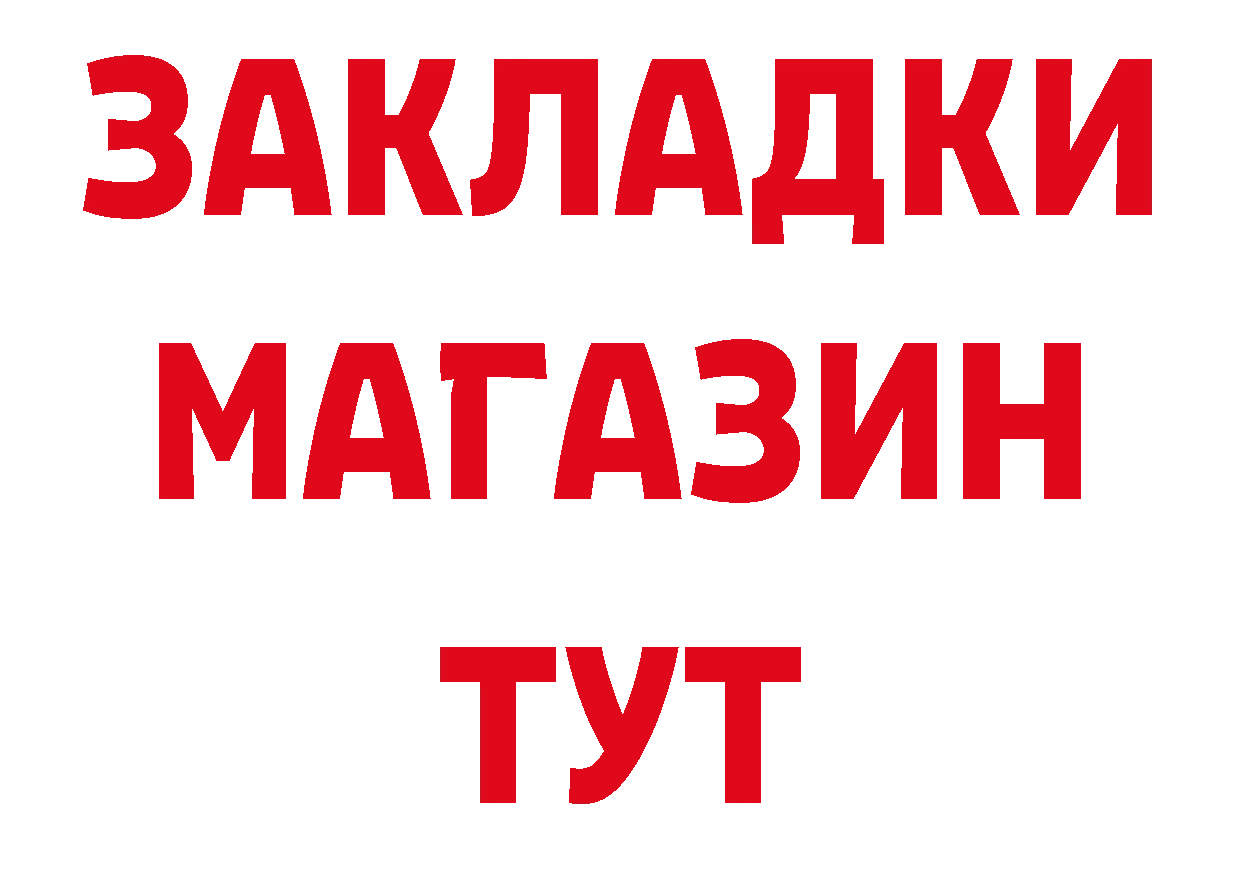 ЗАКЛАДКИ
МАГАЗИН
ТУТ